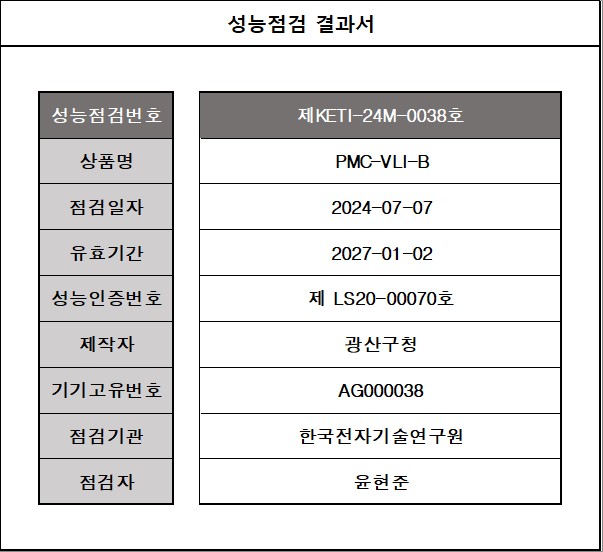 성능점검 결과서

| 성능점검번호 | 제KETI-24M-0038호 |
|---|---|
| 상품명 | PMC-VLI-B |
| 점검일자 | 2024-07-07 |
| 유효기간 | 2027-01-02 |
| 성능인증번호 | 제 LS20-00070호 |
| 제작자 | 광산구청 |
| 기기고유번호 | AG000038 |
| 점검기관 | 한국전자기술연구원 |
| 점검자 | 윤현준 |